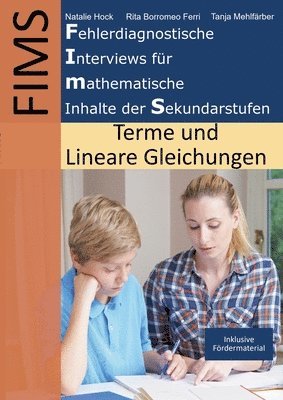 FIMS

Natalie Hock Rita Borromeo Ferri Tanja Mehlfärber

Fehlerdiagnostische
Interviews für
mathematische
Inhalte der Sekundarstufen

Terme und
Lineare Gleichungen

Inklusive
Fördermaterial